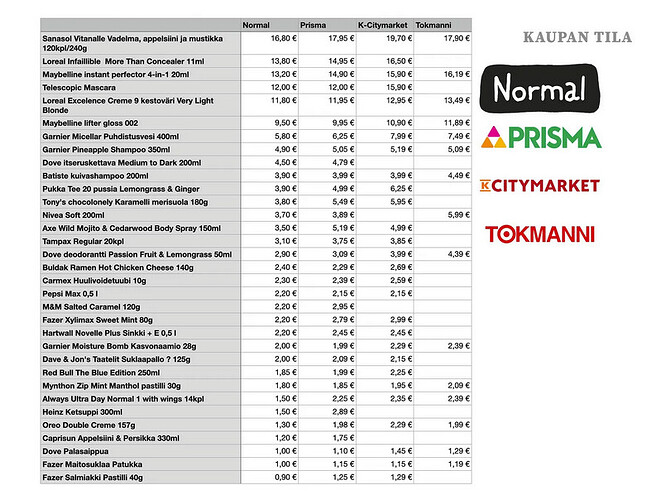 | | Normal | Prisma | K-Citymarket | Tokmanni |
|---|---|---|---|---|
| Sanasol Vitanalle Vadelma, appelsiini ja mustikka 120kpl/240g | 16,80 € | 17,95 € | 19,70 € | 17,90 € |
| Loreal Infaillible More Than Concealer 11ml | 13,80 € | 14,95 € | 16,50 € | |
| Maybelline instant perfector 4-in-1 20ml | 13,20 € | 14,90 € | 15,90 € | 16,19 € |
| Telescopic Mascara | 12,00 € | 12,00 € | 15,90 € | |
| Loreal Excelence Creme 9 kestoväri Very Light Blonde | 11,80 € | 11,95 € | 12,95 € | 13,49 € |
| Maybelline lifter gloss 002 | 9,50 € | 9,95 € | 10,90 € | 11,89 € |
| Garnier Micellar Puhdistusvesi 400ml | 5,80 € | 6,25 € | 7,99 € | 7,49 € |
| Garnier Pineapple Shampoo 350ml | 4,90 € | 5,05 € | 5,19 € | 5,09 € |
| Dove itseruskettava Medium to Dark 200ml | 4,50 € | 4,79 € | | |
| Batiste kuivashampoo 200ml | 3,90 € | 3,99 € | 3,99 € | 4,49 € |
| Pukka Tee 20 pussia Lemongrass & Ginger | 3,90 € | 4,99 € | 6,25 € | |
| Tony's chocolonely Karamelli merisuola 180g | 3,80 € | 5,49 € | 5,95 € | |
| Nivea Soft 200ml | 3,70 € | 3,89 € | | 5,99 € |
| Axe Wild Mojito & Cedarwood Body Spray 150ml | 3,50 € | 5,19 € | 4,99 € | |
| Tampax Regular 20kpl | 3,10 € | 3,75 € | 3,85 € | |
| Dove deodorantti Passion Fruit & Lemongrass 50ml | 2,90 € | 3,09 € | 3,99 € | 4,39 € |
| Buldak Ramen Hot Chicken Cheese 140g | 2,40 € | 2,29 € | 2,69 € | |
| Carmex Huulivoidetuubi 10g | 2,30 € | 2,39 € | 2,59 € | |
| Pepsi Max 0,5 l | 2,20 € | 2,15 € | 2,15 € | |
| M&M Salted Caramel 120g | 2,20 € | 2,95 € | | |
| Fazer Xylimax Sweet Mint 80g | 2,20 € | 2,79 € | 2,99 € | |
| Hartwall Novelle Plus Sinkki + E 0,5 l | 2,20 € | 2,45 € | 2,45 € | |
| Garnier Moisture Bomb Kasvonaamio 28g | 2,00 € | 1,99 € | 2,29 € | 2,39 € |
| Dave & Jon's Taatelit Suklaapallo ? 125g | 2,00 € | 2,09 € | 2,15 € | |
| Red Bull The Blue Edition 250ml | 1,85 € | 1,99 € | 2,25 € | |
| Mynthon Zip Mint Manthol pastilli 30g | 1,80 € | 1,85 € | 1,95 € | 2,09 € |
| Always Ultra Day Normal 1 with wings 14kpl | 1,50 € | 2,25 € | 2,35 € | 2,39 € |
| Heinz Ketsuppi 300ml | 1,50 € | 2,89 € | | |
| Oreo Double Creme 157g | 1,30 € | 1,98 € | 2,29 € | 1,99 € |
| Caprisun Appelsiini & Persikka 330ml | 1,20 € | 1,75 € | | |
| Dove Palasaippua | 1,00 € | 1,10 € | 1,45 € | 1,29 € |
| Fazer Maitosuklaa Patukka | 1,00 € | 1,15 € | 1,15 € | 1,19 € |
| Fazer Salmiakki Pastilli 40g | 0,90 € | 1,25 € | 1,29 € | |

KAUPAN TILA

Normal

PRISMA

K CITYMARKET

TOKMANNI